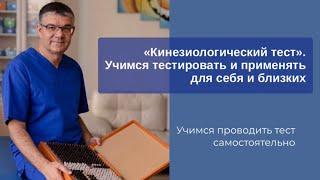 «Кинезиологический тест». Учимся тестировать и применять для себя и близких

Учимся проводить тест самостоятельно